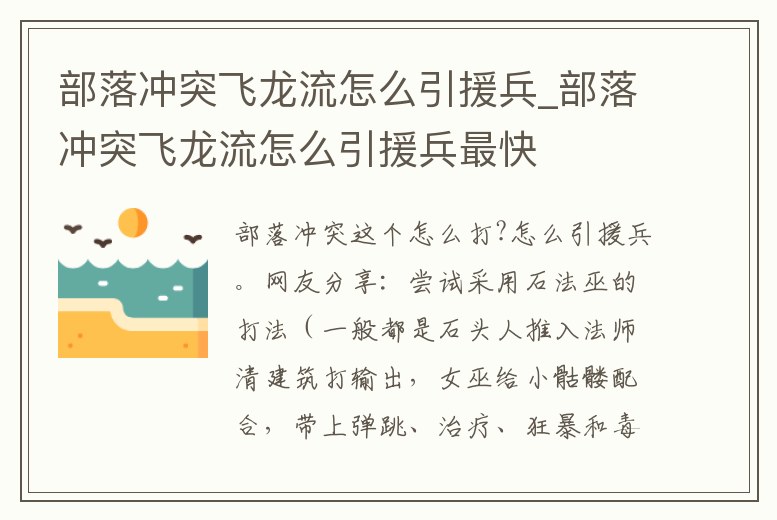 部落冲突飞龙流怎么引援兵_部落冲突飞龙流怎么引援兵最快

部落冲突这个怎么打?怎么引援兵。网友分享：尝试采用石法巫的打法（一般都是石头人推入法师清建筑打输出，女巫给小骷髅配合，带上弹跳、治疗、狂暴和毒